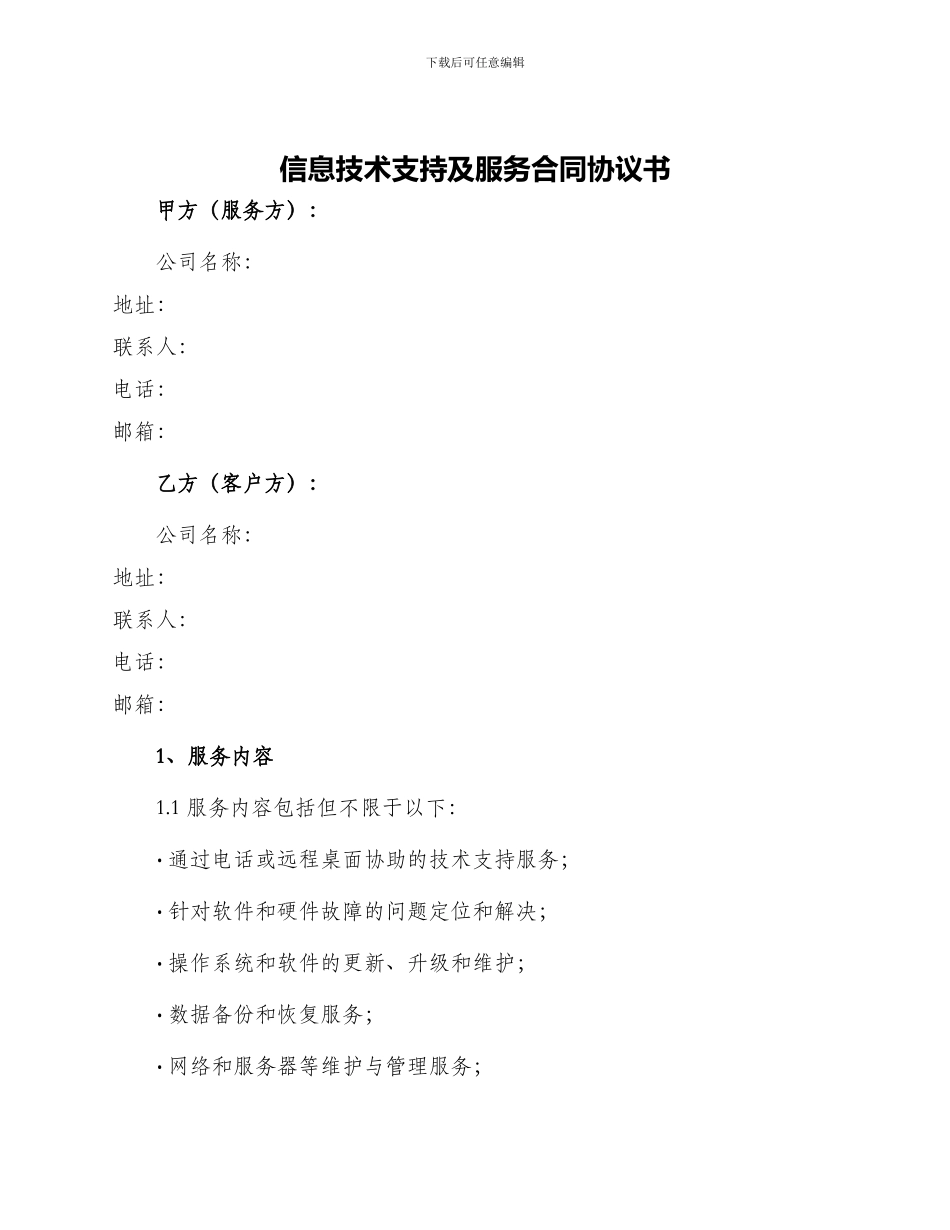 下载后可任意编辑

信息技术支持及服务合同协议书

甲方（服务方）：

公司名称：

地址：

联系人：

电话：

邮箱：

乙方（客户方）：

公司名称：

地址：

联系人：

电话：

邮箱：

1、服务内容

1.1 服务内容包括但不限于以下：

· 通过电话或远程桌面协助的技术支持服务；

· 针对软件和硬件故障的问题定位和解决；

· 操作系统和软件的更新、升级和维护；

· 数据备份和恢复服务；

· 网络和服务器等维护与管理服务；